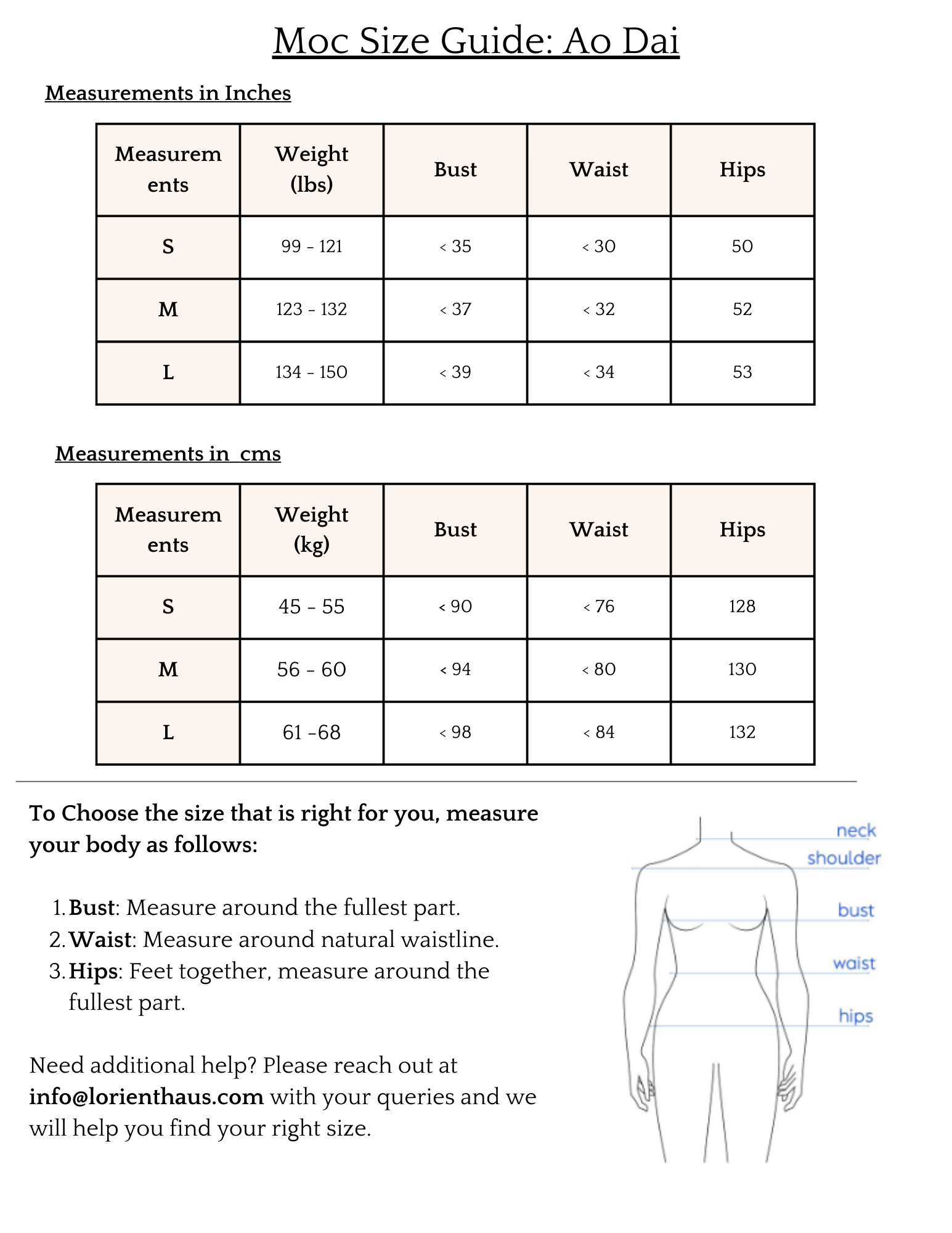 Moc Size Guide: Ao Dai

Measurements in Inches

| Measurements | Weight (lbs) | Bust | Waist | Hips |
|---|---|---|---|---|
| S | 99 - 121 | < 35 | < 30 | 50 |
| M | 123 - 132 | < 37 | < 32 | 52 |
| L | 134 - 150 | < 39 | < 34 | 53 |

Measurements in  cms

| Measurements | Weight (kg) | Bust | Waist | Hips |
|---|---|---|---|---|
| S | 45 - 55 | < 90 | < 76 | 128 |
| M | 56 - 60 | < 94 | < 80 | 130 |
| L | 61 -68 | < 98 | < 84 | 132 |

To Choose the size that is right for you, measure your body as follows:

1. Bust: Measure around the fullest part.
2. Waist: Measure around natural waistline.
3. Hips: Feet together, measure around the fullest part.

Need additional help? Please reach out at info@lorienthaus.com with your queries and we will help you find your right size.

neck
shoulder
bust
waist
hips